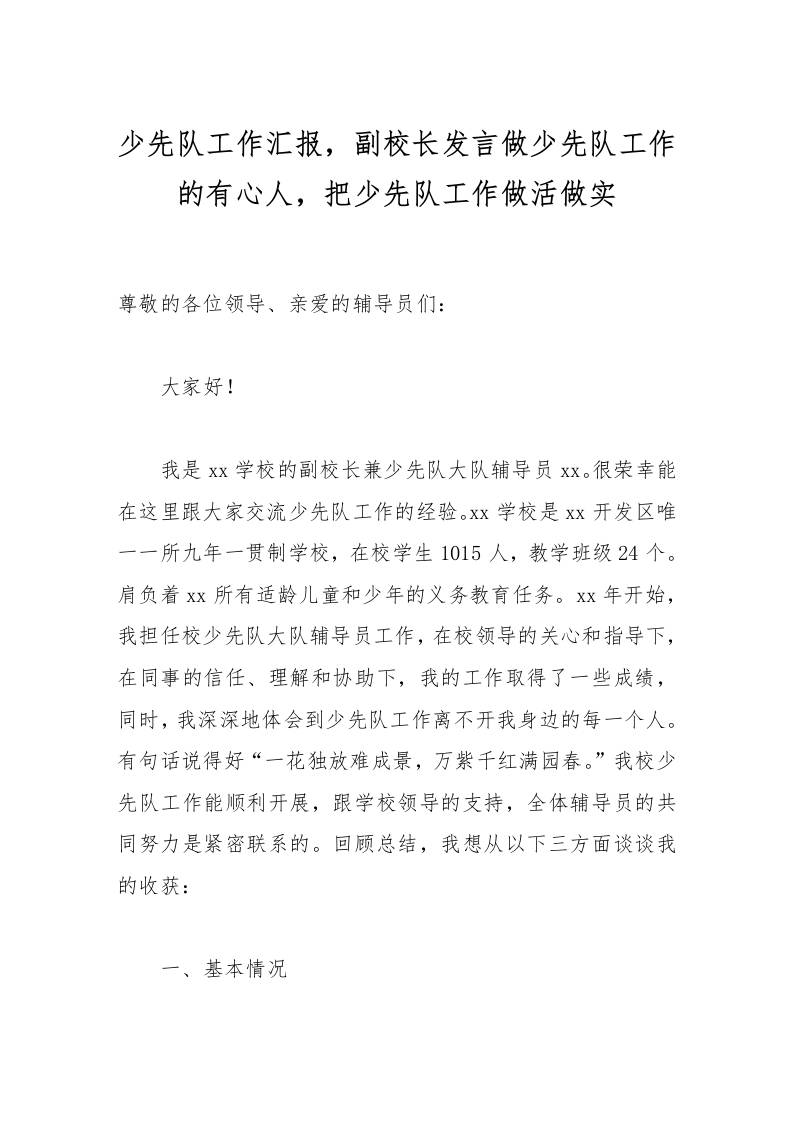 少先队工作汇报，副校长发言做少先队工作的有心人，把少先队工作做活做实

尊敬的各位领导、亲爱的辅导员们：

大家好！

我是 xx 学校的副校长兼少先队大队辅导员 xx。很荣幸能在这里跟大家交流少先队工作的经验。xx 学校是 xx 开发区唯一一所九年一贯制学校，在校学生 1015 人，教学班级 24 个。肩负着 xx 所有适龄儿童和少年的义务教育任务。xx 年开始，我担任校少先队大队辅导员工作，在校领导的关心和指导下，在同事的信任、理解和协助下，我的工作取得了一些成绩，同时，我深深地体会到少先队工作离不开我身边的每一个人。有句话说得好“一花独放难成景，万紫千红满园春。”我校少先队工作能顺利开展，跟学校领导的支持，全体辅导员的共同努力是紧密联系的。回顾总结，我想从以下三方面谈谈我的收获：

一、基本情况